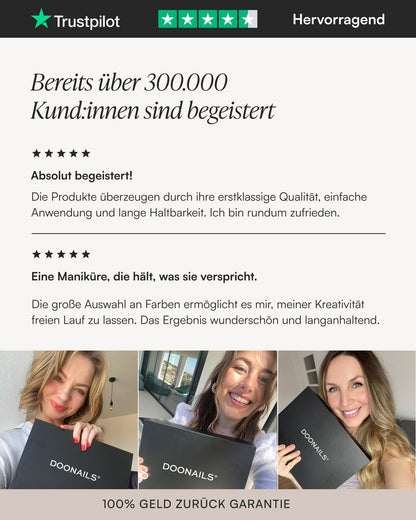 Trustpilot

Hervorragend

Bereits über 300.000 Kund:innen sind begeistert

★★★★★

Absolut begeistert!

Die Produkte überzeugen durch ihre erstklassige Qualität, einfache Anwendung und lange Haltbarkeit. Ich bin rundum zufrieden.

★★★★★

Eine Maniküre, die hält, was sie verspricht.

Die große Auswahl an Farben ermöglicht es mir, meiner Kreativität freien Lauf zu lassen. Das Ergebnis wunderschön und langanhaltend.

DOONAILS®

DOONAILS®

DOONAILS®

100% GELD ZURÜCK GARANTIE